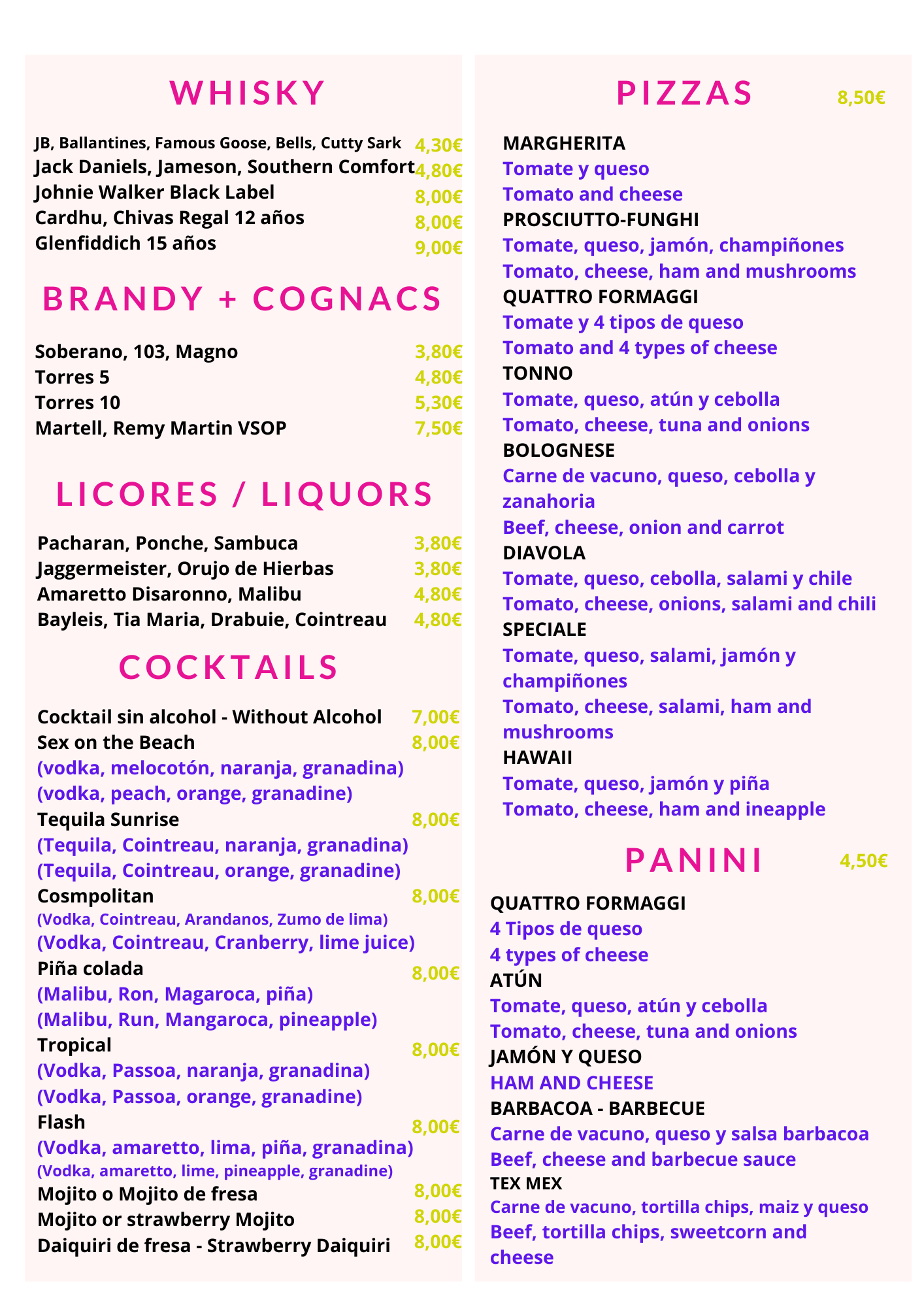 WHISKY

JB, Ballantines, Famous Goose, Bells, Cutty Sark 4,30€
Jack Daniels, Jameson, Southern Comfort 4,80€
Johnie Walker Black Label 8,00€
Cardhu, Chivas Regal 12 años 8,00€
Glenfiddich 15 años 9,00€

BRANDY + COGNACS

Soberano, 103, Magno 3,80€
Torres 5 4,80€
Torres 10 5,30€
Martell, Remy Martin VSOP 7,50€

LICORES / LIQUORS

Pacharan, Ponche, Sambuca 3,80€
Jaggermeister, Orujo de Hierbas 3,80€
Amaretto Disaronno, Malibu 4,80€
Bayleis, Tia Maria, Drabuie, Cointreau 4,80€

COCKTAILS

Cocktail sin alcohol - Without Alcohol 7,00€
Sex on the Beach 8,00€
(vodka, melocotón, naranja, granadina)
(vodka, peach, orange, granadine)
Tequila Sunrise 8,00€
(Tequila, Cointreau, naranja, granadina)
(Tequila, Cointreau, orange, granadine)
Cosmpolitan 8,00€
(Vodka, Cointreau, Arandanos, Zumo de lima)
(Vodka, Cointreau, Cranberry, lime juice)
Piña colada 8,00€
(Malibu, Ron, Magaroca, piña)
(Malibu, Run, Mangaroca, pineapple)
Tropical 8,00€
(Vodka, Passoa, naranja, granadina)
(Vodka, Passoa, orange, granadine)
Flash 8,00€
(Vodka, amaretto, lima, piña, granadina)
(Vodka, amaretto, lime, pineapple, granadine)
Mojito o Mojito de fresa 8,00€
Mojito or strawberry Mojito 8,00€
Daiquiri de fresa - Strawberry Daiquiri 8,00€

PIZZAS 8,50€

MARGHERITA
Tomate y queso
Tomato and cheese
PROSCIUTTO-FUNGHI
Tomate, queso, jamón, champiñones
Tomato, cheese, ham and mushrooms
QUATTRO FORMAGGI
Tomate y 4 tipos de queso
Tomato and 4 types of cheese
TONNO
Tomate, queso, atún y cebolla
Tomato, cheese, tuna and onions
BOLOGNESE
Carne de vacuno, queso, cebolla y zanahoria
Beef, cheese, onion and carrot
DIAVOLA
Tomate, queso, cebolla, salami y chile
Tomato, cheese, onions, salami and chili
SPECIALE
Tomate, queso, salami, jamón y champiñones
Tomato, cheese, salami, ham and mushrooms
HAWAII
Tomate, queso, jamón y piña
Tomato, cheese, ham and ineapple

PANINI 4,50€

QUATTRO FORMAGGI
4 Tipos de queso
4 types of cheese
ATÚN
Tomate, queso, atún y cebolla
Tomato, cheese, tuna and onions
JAMÓN Y QUESO
HAM AND CHEESE
BARBACOA - BARBECUE
Carne de vacuno, queso y salsa barbacoa
Beef, cheese and barbecue sauce
TEX MEX
Carne de vacuno, tortilla chips, maiz y queso
Beef, tortilla chips, sweetcorn and cheese